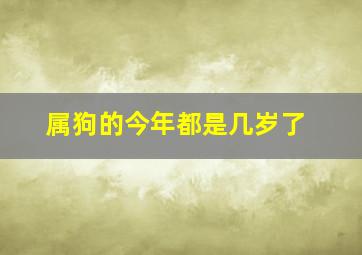 属狗的今年都是几岁了